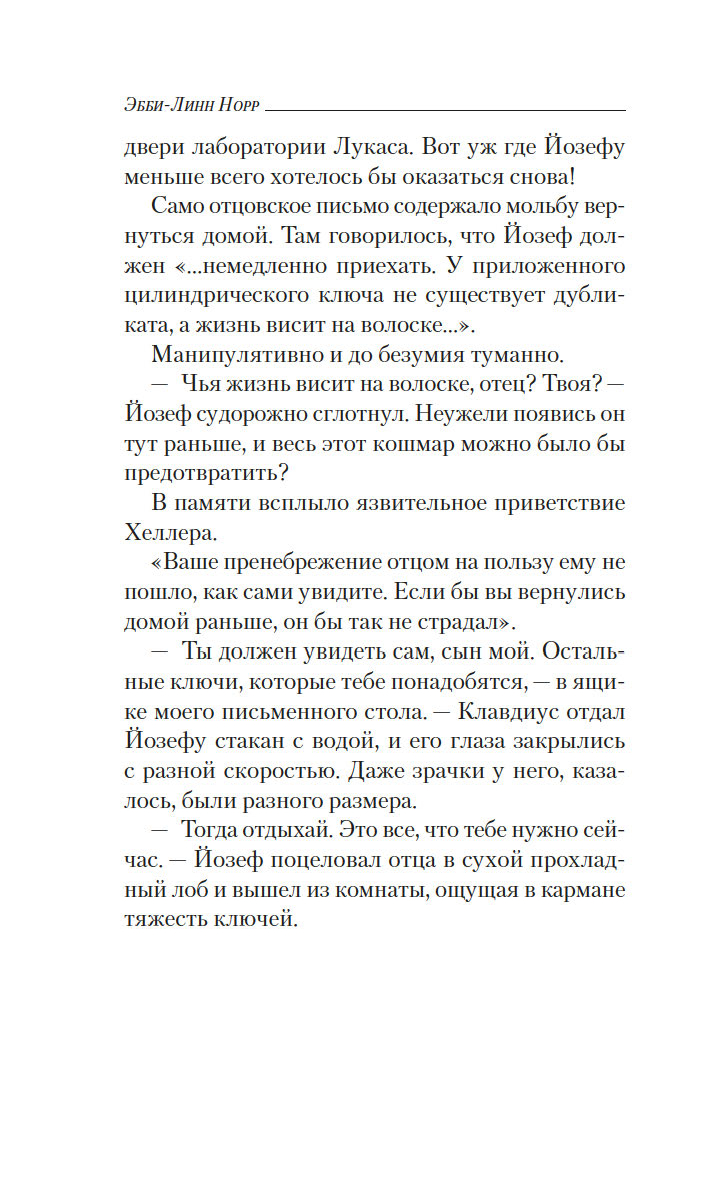 Эбби-Линн Норр

двери лаборатории Лукаса. Вот уж где Йозефу меньше всего хотелось бы оказаться снова!

Само отцовское письмо содержало мольбу вернуться домой. Там говорилось, что Йозеф должен «...немедленно приехать. У приложенного цилиндрического ключа не существует дубликата, а жизнь висит на волоске...».

Манипулятивно и до безумия туманно.

— Чья жизнь висит на волоске, отец? Твоя? — Йозеф судорожно сглотнул. Неужели появись он тут раньше, и весь этот кошмар можно было бы предотвратить?

В памяти всплыло язвительное приветствие Хеллера.

«Ваше пренебрежение отцом на пользу ему не пошло, как сами увидите. Если бы вы вернулись домой раньше, он бы так не страдал».

— Ты должен увидеть сам, сын мой. Остальные ключи, которые тебе понадобятся, — в ящике моего письменного стола. — Клавдиус отдал Йозефу стакан с водой, и его глаза закрылись с разной скоростью. Даже зрачки у него, казалось, были разного размера.

— Тогда отдыхай. Это все, что тебе нужно сейчас. — Йозеф поцеловал отца в сухой прохладный лоб и вышел из комнаты, ощущая в кармане тяжесть ключей.